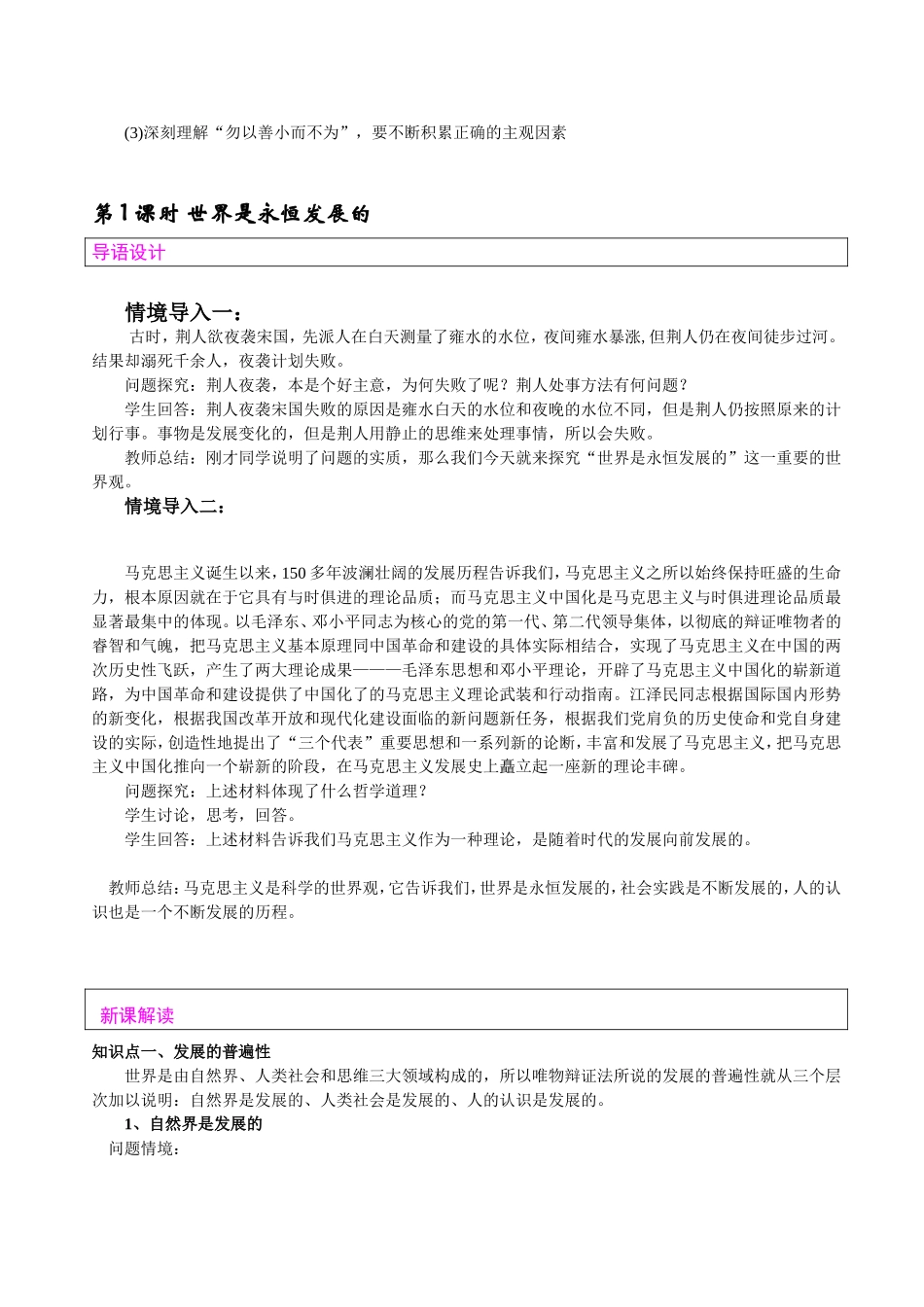 (3)深刻理解“勿以善小而不为”，要不断积累正确的主观因素

第1课时 世界是永恒发展的

导语设计

情境导入一：

古时，荆人欲夜袭宋国，先派人在白天测量了雍水的水位，夜间雍水暴涨,但荆人仍在夜间徒步过河。结果却溺死千余人，夜袭计划失败。

问题探究：荆人夜袭，本是个好主意，为何失败了呢？荆人处事方法有何问题？

学生回答：荆人夜袭宋国失败的原因是雍水白天的水位和夜晚的水位不同，但是荆人仍按照原来的计划行事。事物是发展变化的，但是荆人用静止的思维来处理事情，所以会失败。

教师总结：刚才同学说明了问题的实质，那么我们今天就来探究“世界是永恒发展的”这一重要的世界观。

情境导入二：

马克思主义诞生以来，150多年波澜壮阔的发展历程告诉我们，马克思主义之所以始终保持旺盛的生命力，根本原因就在于它具有与时俱进的理论品质；而马克思主义中国化是马克思主义与时俱进理论品质最显著最集中的体现。以毛泽东、邓小平同志为核心的党的第一代、第二代领导集体，以彻底的辩证唯物者的睿智和气魄，把马克思主义基本原理同中国革命和建设的具体实际相结合，实现了马克思主义在中国的两次历史性飞跃，产生了两大理论成果———毛泽东思想和邓小平理论，开辟了马克思主义中国化的崭新道路，为中国革命和建设提供了中国化了的马克思主义理论武装和行动指南。江泽民同志根据国际国内形势的新变化，根据我国改革开放和现代化建设面临的新问题新任务，根据我们党肩负的历史使命和党自身建设的实际，创造性地提出了“三个代表”重要思想和一系列新的论断，丰富和发展了马克思主义，把马克思主义中国化推向一个崭新的阶段，在马克思主义发展史上矗立起一座新的理论丰碑。

问题探究：上述材料体现了什么哲学道理？

学生讨论，思考，回答。

学生回答：上述材料告诉我们马克思主义作为一种理论，是随着时代的发展向前发展的。

教师总结：马克思主义是科学的世界观，它告诉我们，世界是永恒发展的，社会实践是不断发展的，人的认识也是一个不断发展的历程。

新课解读

知识点一、发展的普遍性

世界是由自然界、人类社会和思维三大领域构成的，所以唯物辩证法所说的发展的普遍性就从三个层次加以说明：自然界是发展的、人类社会是发展的、人的认识是发展的。

1、自然界是发展的

问题情境：